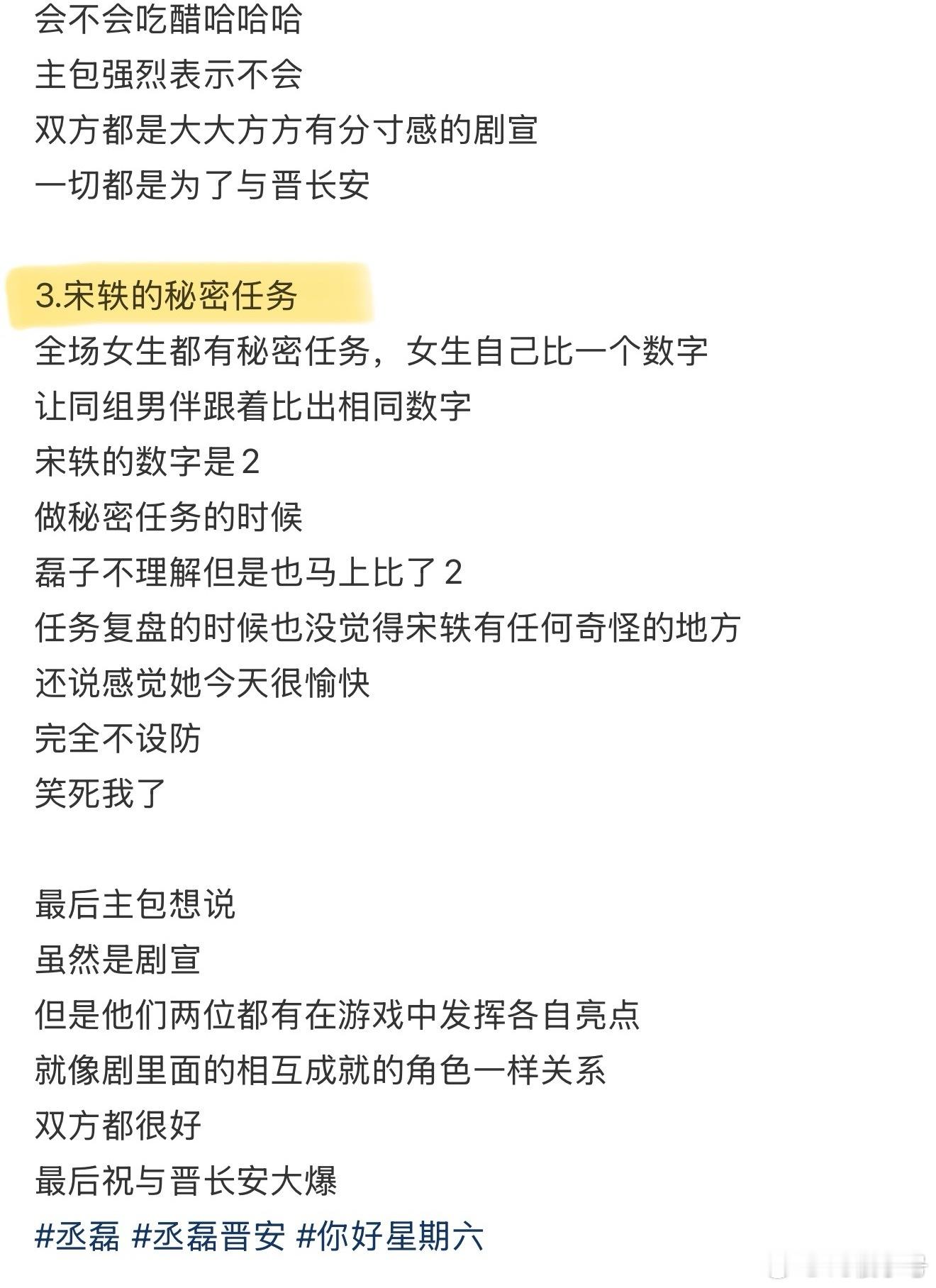 会不会吃醋哈哈哈
主包强烈表示不会
双方都是大大方方有分寸感的剧宣
一切都是为了与晋长安

3.宋轶的秘密任务
全场女生都有秘密任务，女生自己比一个数字
让同组男伴跟着比出相同数字
宋轶的数字是2
做秘密任务的时候
磊子不理解但是也马上比了2
任务复盘的时候也没觉得宋轶有任何奇怪的地方
还说感觉她今天很愉快
完全不设防
笑死我了

最后主包想说
虽然是剧宣
但是他们两位都有在游戏中发挥各自亮点
就像剧里面的相互成就的角色一样关系
双方都很好
最后祝与晋长安大爆
#丞磊 #丞磊晋安 #你好星期六